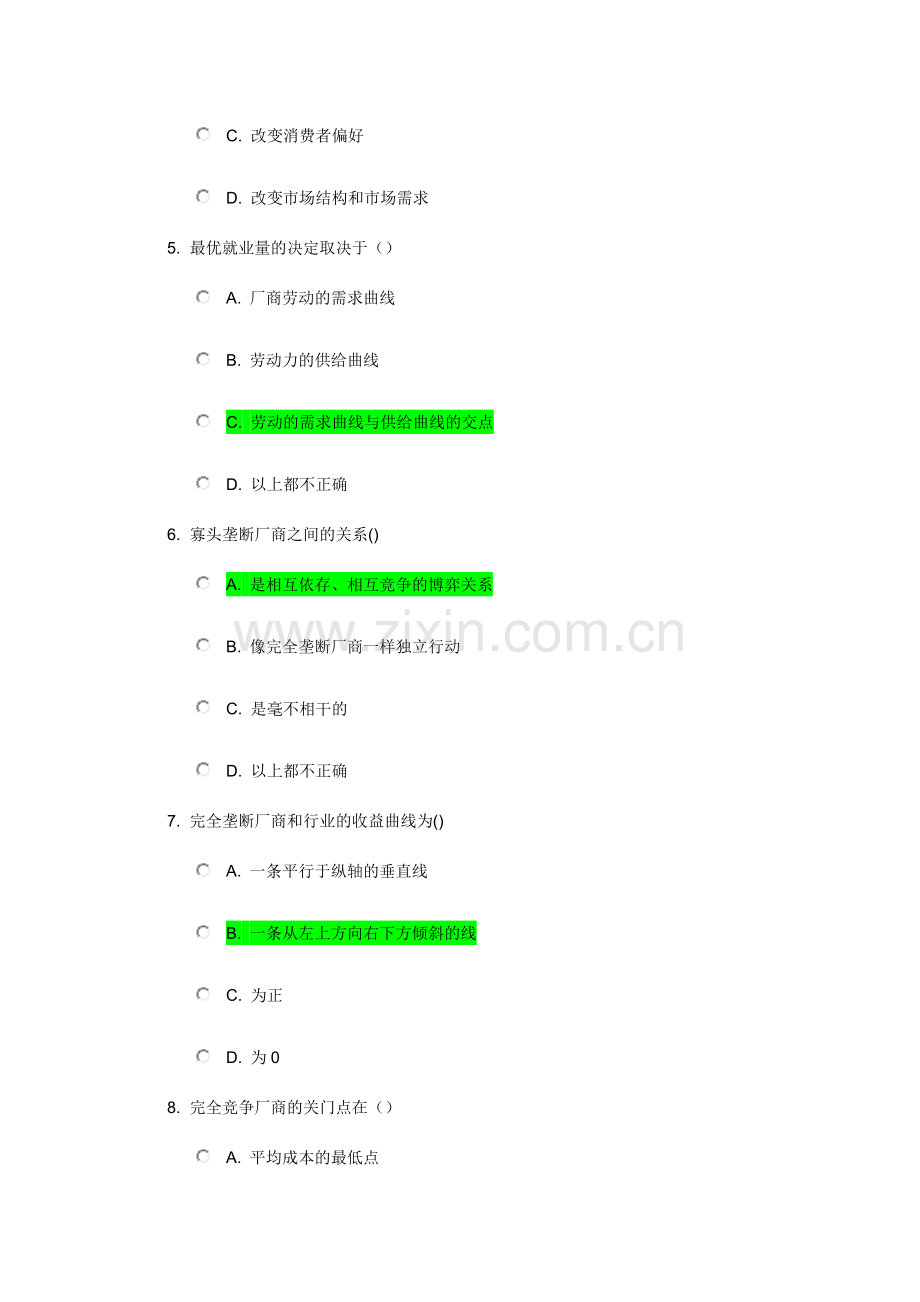 C. 改变消费者偏好

D. 改变市场结构和市场需求

5. 最优就业量的决定取决于（）

A. 厂商劳动的需求曲线

B. 劳动力的供给曲线

C. 劳动的需求曲线与供给曲线的交点

D. 以上都不正确

6. 寡头垄断厂商之间的关系()

A. 是相互依存、相互竞争的博弈关系

B. 像完全垄断厂商一样独立行动

C. 是毫不相干的

D. 以上都不正确

7. 完全垄断厂商和行业的收益曲线为()

A. 一条平行于纵轴的垂直线

B. 一条从左上方向右下方倾斜的线

C. 为正

D. 为 0

8. 完全竞争厂商的关门点在（）

A. 平均成本的最低点

www.zixin.com.cn